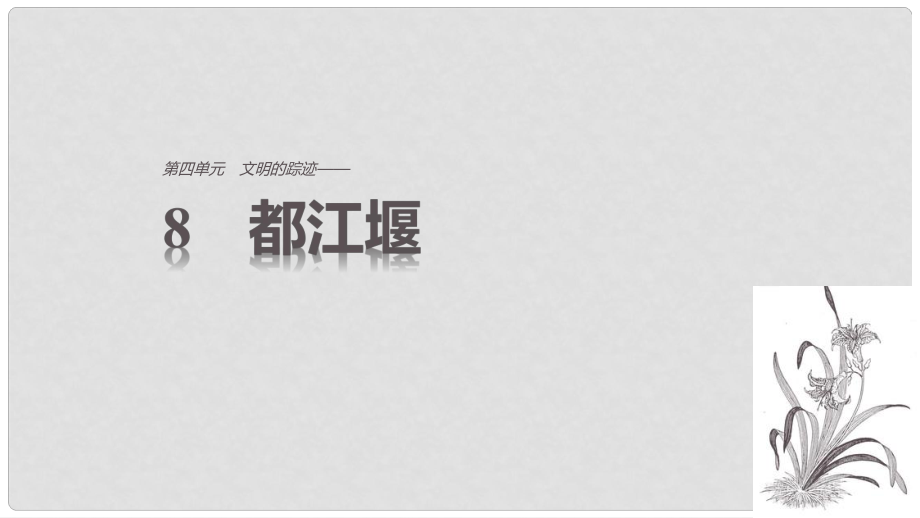 第四单元　文明的踪迹——

8　都江堰